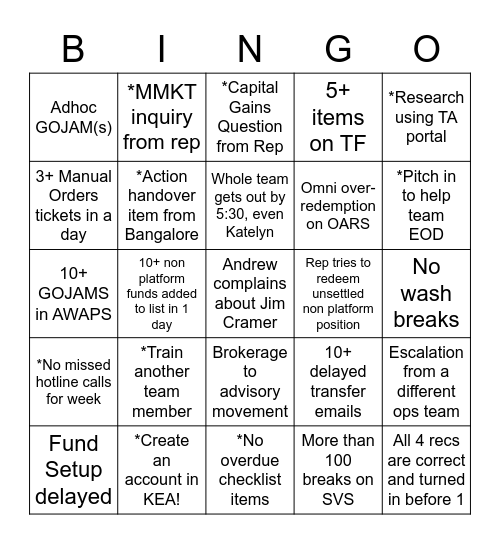 | B | I | N | G | O |
|---|---|---|---|---|
| Adhoc GOJAM(s) | *MMKT inquiry from rep | *Capital Gains Question from Rep | 5+ items on TF | *Research using TA portal |
| 3+ Manual Orders tickets in a day | *Action handover item from Bangalore | Whole team gets out by 5:30, even Katelyn | Omni over-redemption on OARS | *Pitch in to help team EOD |
| 10+ GOJAMS in AWAPS | 10+ non platform funds added to list in 1 day | Andrew complains about Jim Cramer | Rep tries to redeem unsettled non platform position | No wash breaks |
| *No missed hotline calls for week | *Train another team member | Brokerage to advisory movement | 10+ delayed transfer emails | Escalation from a different ops team |
| Fund Setup delayed | *Create an account in KEA! | *No overdue checklist items | More than 100 breaks on SVS | All 4 recs are correct and turned in before 1 |